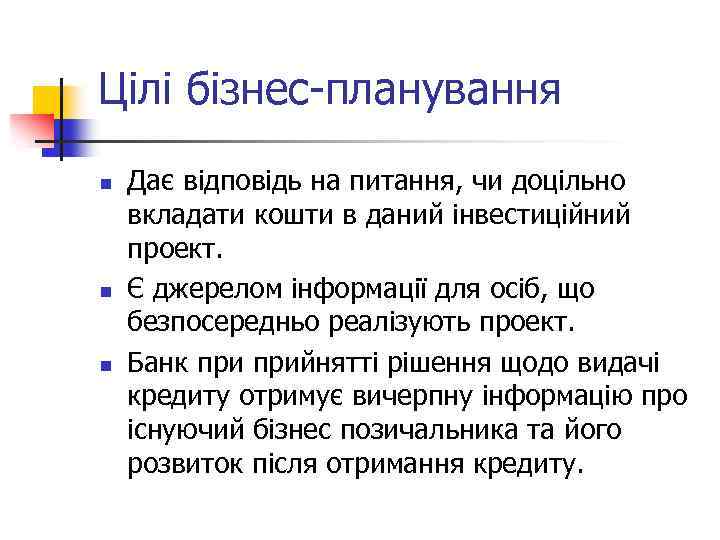 Цілі бізнес-планування

- Дає відповідь на питання, чи доцільно вкладати кошти в даний інвестиційний проект.
- Є джерелом інформації для осіб, що безпосередньо реалізують проект.
- Банк при прийнятті рішення щодо видачі кредиту отримує вичерпну інформацію про існуючий бізнес позичальника та його розвиток після отримання кредиту.